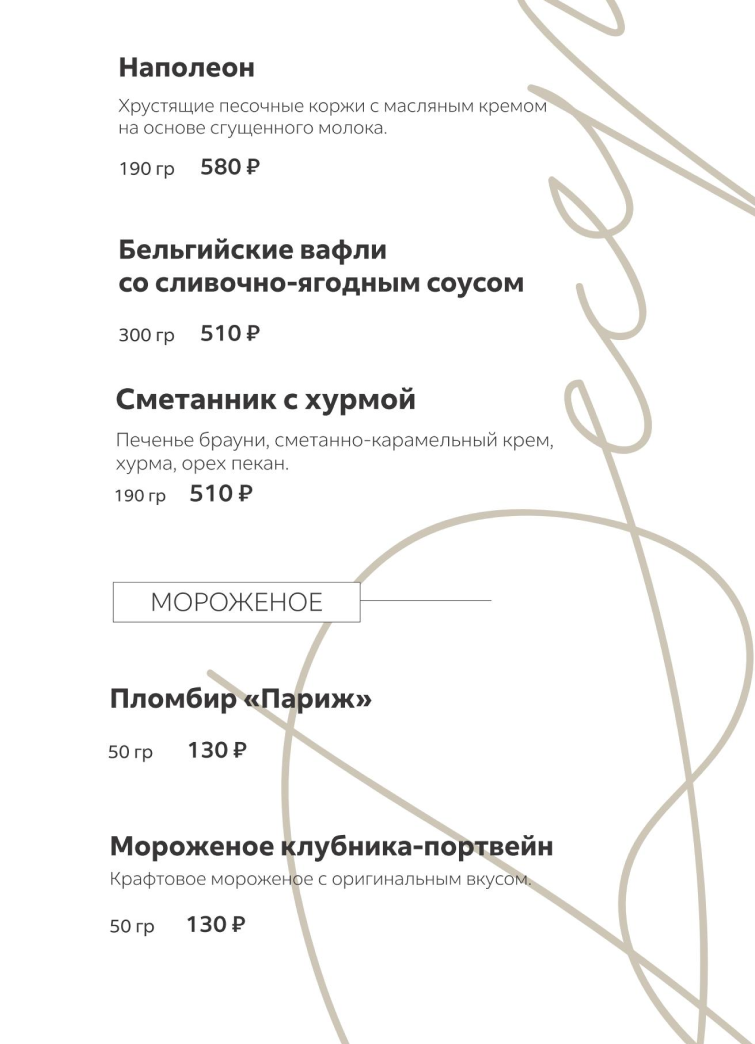 Наполеон

Хрустящие песочные коржи с масляным кремом на основе сгущенного молока.

190 гр 580 ₽

Бельгийские вафли со сливочно-ягодным соусом

300 гр 510 ₽

Сметанник с хурмой

Печенье брауни, сметанно-карамельный крем, хурма, орех пекан.

190 гр 510 ₽

МОРОЖЕНОЕ

Пломбир «Париж»

50 гр 130 ₽

Мороженое клубника-портвейн

Крафтовое мороженое с оригинальным вкусом.

50 гр 130 ₽